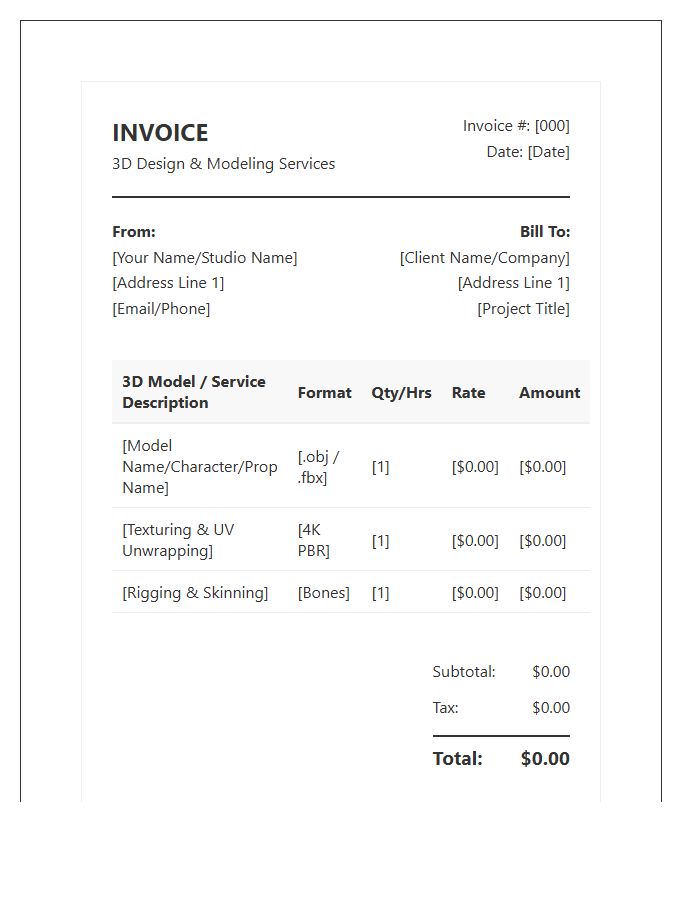 INVOICE
3D Design & Modeling Services

Invoice #: [000]
Date: [Date]

From:
[Your Name/Studio Name]
[Address Line 1]
[Email/Phone]

Bill To:
[Client Name/Company]
[Address Line 1]
[Project Title]

| 3D Model / Service Description | Format | Qty/Hrs | Rate | Amount |
|---|---|---|---|---|
| [Model Name/Character/Prop Name] | [.obj / .fbx] | [1] | [$0.00] | [$0.00] |
| [Texturing & UV Unwrapping] | [4K PBR] | [1] | [$0.00] | [$0.00] |
| [Rigging & Skinning] | [Bones] | [1] | [$0.00] | [$0.00] |

Subtotal: $0.00
Tax: $0.00
Total: $0.00